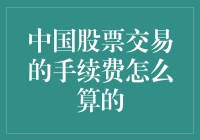 中国股票交易的手续费怎么算的